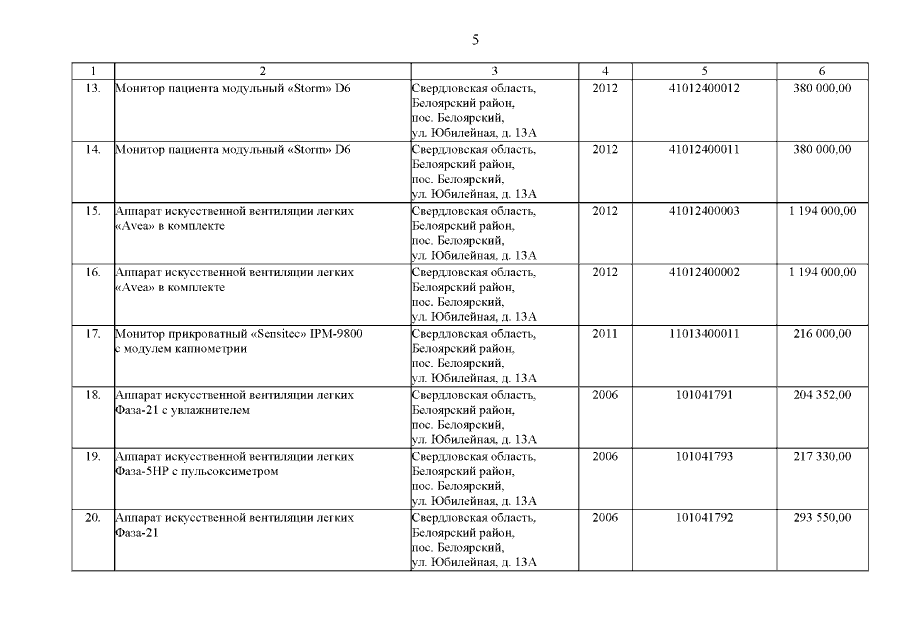 5

| 1 | 2 | 3 | 4 | 5 | 6 |
|---|---|---|---|---|---|
| 13. | Монитор пациента модульный «Storm» D6 | Свердловская область, Белоярский район, пос. Белоярский, ул. Юбилейная, д. 13А | 2012 | 41012400012 | 380 000,00 |
| 14. | Монитор пациента модульный «Storm» D6 | Свердловская область, Белоярский район, пос. Белоярский, ул. Юбилейная, д. 13А | 2012 | 41012400011 | 380 000,00 |
| 15. | Аппарат искусственной вентиляции легких «Avea» в комплекте | Свердловская область, Белоярский район, пос. Белоярский, ул. Юбилейная, д. 13А | 2012 | 41012400003 | 1 194 000,00 |
| 16. | Аппарат искусственной вентиляции легких «Avea» в комплекте | Свердловская область, Белоярский район, пос. Белоярский, ул. Юбилейная, д. 13А | 2012 | 41012400002 | 1 194 000,00 |
| 17. | Монитор прикроватный «Sensitec» IPM-9800 с модулем капнометрии | Свердловская область, Белоярский район, пос. Белоярский, ул. Юбилейная, д. 13А | 2011 | 11013400011 | 216 000,00 |
| 18. | Аппарат искусственной вентиляции легких Фаза-21 с увлажнителем | Свердловская область, Белоярский район, пос. Белоярский, ул. Юбилейная, д. 13А | 2006 | 101041791 | 204 352,00 |
| 19. | Аппарат искусственной вентиляции легких Фаза-5НР с пульсоксиметром | Свердловская область, Белоярский район, пос. Белоярский, ул. Юбилейная, д. 13А | 2006 | 101041793 | 217 330,00 |
| 20. | Аппарат искусственной вентиляции легких Фаза-21 | Свердловская область, Белоярский район, пос. Белоярский, ул. Юбилейная, д. 13А | 2006 | 101041792 | 293 550,00 |